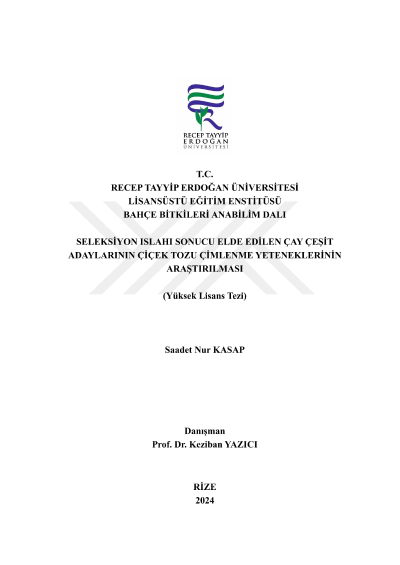 RECEP TAYYİP
ERDOĞAN
ÜNİVERSİTESİ

T.C.
RECEP TAYYİP ERDOĞAN ÜNİVERSİTESİ
LİSANSÜSTÜ EĞİTİM ENSTİTÜSÜ
BAHÇE BİTKİLERİ ANABİLİM DALI

SELEKSİYON ISLAHI SONUCU ELDE EDİLEN ÇAY ÇEŞİT ADAYLARININ ÇİÇEK TOZU ÇİMLENME YETENEKLERİNİN ARAŞTIRILMASI

(Yüksek Lisans Tezi)

Saadet Nur KASAP

Danışman
Prof. Dr. Keziban YAZICI

RİZE
2024